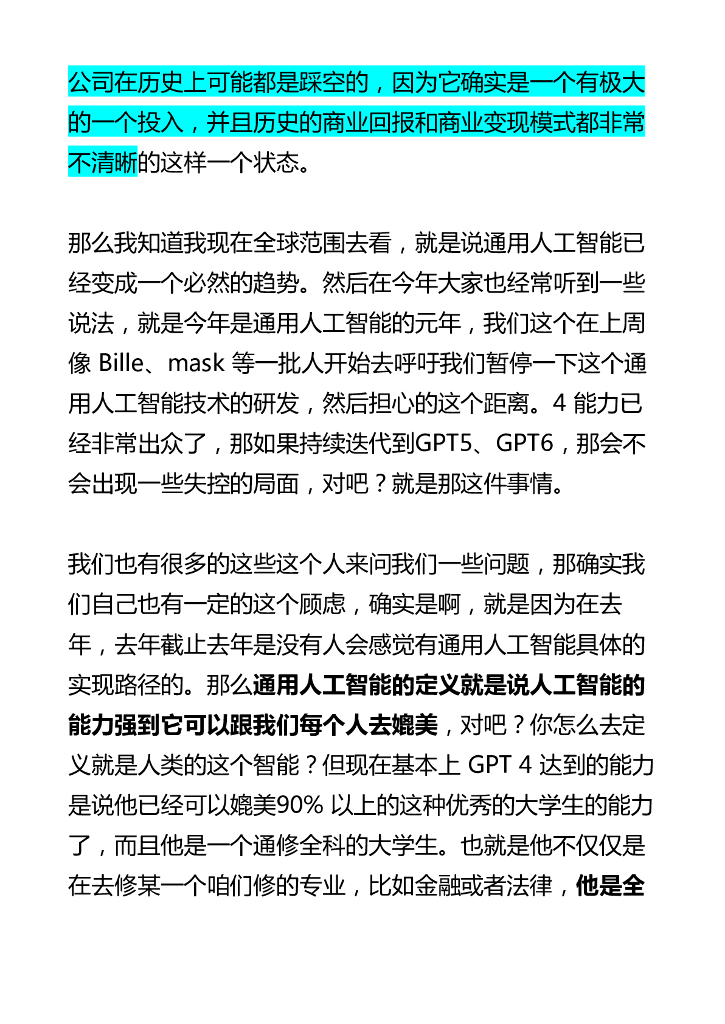 公司在历史上可能都是踩空的，因为它确实是一个有极大的一个投入，并且历史的商业回报和商业变现模式都非常不清晰的这样一个状态。

那么我知道我现在全球范围去看，就是说通用人工智能已经变成一个必然的趋势。然后在今年大家也经常听到一些说法，就是今年是通用人工智能的元年，我们这个在上周像 Bille、mask 等一批人开始去呼吁我们暂停一下这个通用人工智能技术的研发，然后担心的这个距离。4 能力已经非常出众了，那如果持续迭代到GPT5、GPT6，那会不会出现一些失控的局面，对吧？就是那这件事情。

我们也有很多的这些这个人来问我们一些问题，那确实我们自己也有一定的这个顾虑，确实是啊，就是因为在去年，去年截止去年是没有人会感觉有通用人工智能具体的实现路径的。那么通用人工智能的定义就是说人工智能的能力强到它可以跟我们每个人去媲美，对吧？你怎么去定义就是人类的这个智能？但现在基本上 GPT 4 达到的能力是说他已经可以媲美90% 以上的这种优秀的大学生的能力了，而且他是一个通修全科的大学生。也就是他不仅仅是在去修某一个咱们修的专业，比如金融或者法律，他是全